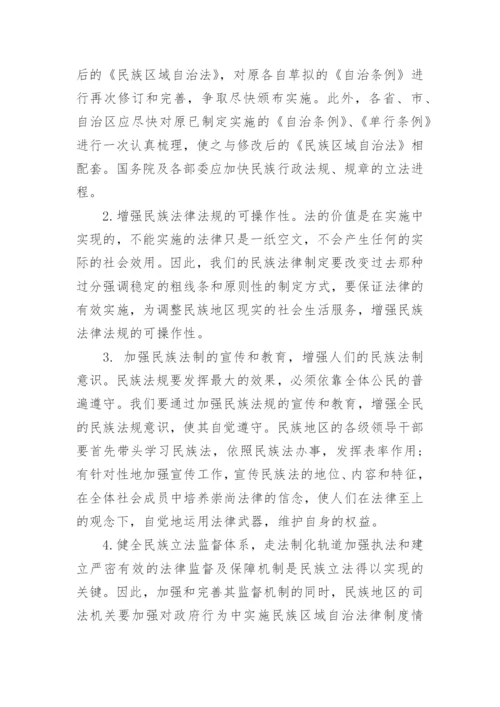 后的《民族区域自治法》，对原各自草拟的《自治条例》进行再次修订和完善，争取尽快颁布实施。此外，各省、市、自治区应尽快对原已制定实施的《自治条例》、《单行条例》进行一次认真梳理，使之与修改后的《民族区域自治法》相配套。国务院及各部委应加快民族行政法规、规章的立法进程。

2. 增强民族法律法规的可操作性。法的价值是在实施中实现的，不能实施的法律只是一纸空文，不会产生任何的实际的社会效用。因此，我们的民族法律制定要改变过去那种过分强调稳定的粗线条和原则性的制定方式，要保证法律的有效实施，为调整民族地区现实的社会生活服务，增强民族法律法规的可操作性。

3. 加强民族法制的宣传和教育，增强人们的民族法制意识。民族法规要发挥最大的效果，必须依靠全体公民的普遍遵守。我们要通过加强民族法规的宣传和教育，增强全民的民族法规意识，使其自觉遵守。民族地区的各级领导干部要首先带头学习民族法，依照民族法办事，发挥表率作用；有针对性地加强宣传工作，宣传民族法的地位、内容和特征，在全体社会成员中培养崇尚法律的信念，使人们在法律至上的观念下，自觉地运用法律武器，维护自身的权益。

4. 健全民族立法监督体系，走法制化轨道加强执法和建立严密有效的法律监督及保障机制是民族立法得以实现的关键。因此，加强和完善其监督机制的同时，民族地区的司法机关要加强对政府行为中实施民族区域自治法律制度情